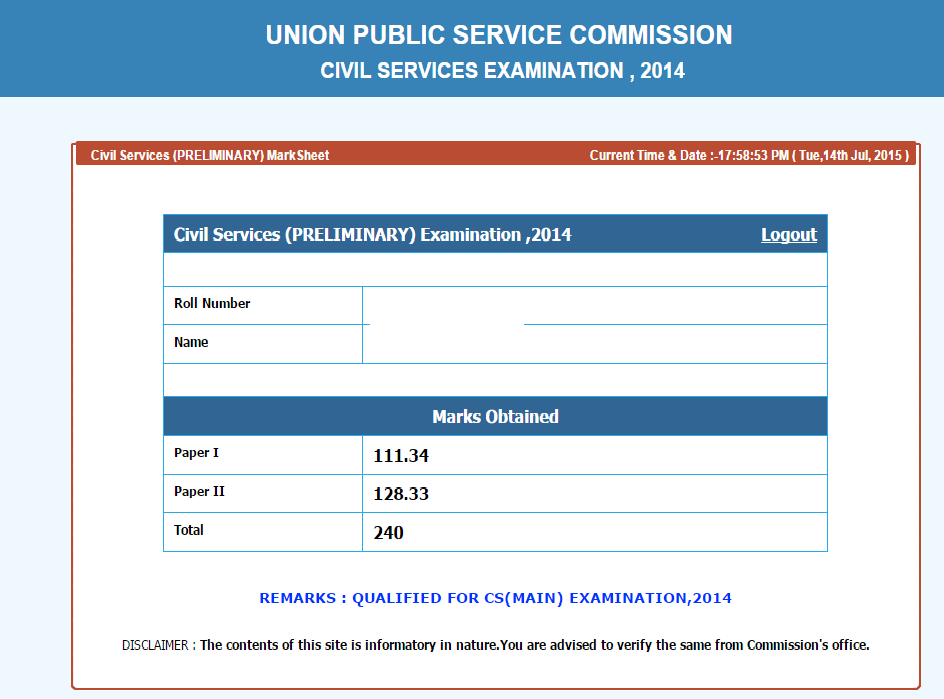 UNION PUBLIC SERVICE COMMISSION
CIVIL SERVICES EXAMINATION , 2014

Civil Services (PRELIMINARY) MarkSheet

Current Time & Date :-17:58:53 PM ( Tue,14th Jul, 2015 )

Civil Services (PRELIMINARY) Examination ,2014

Logout

| Roll Number | |
|---|---|
| Name | |

Marks Obtained

| Paper I | 111.34 |
|---|---|
| Paper II | 128.33 |
| Total | 240 |

REMARKS : QUALIFIED FOR CS(MAIN) EXAMINATION,2014

DISCLAIMER : The contents of this site is informatory in nature.You are advised to verify the same from Commission's office.